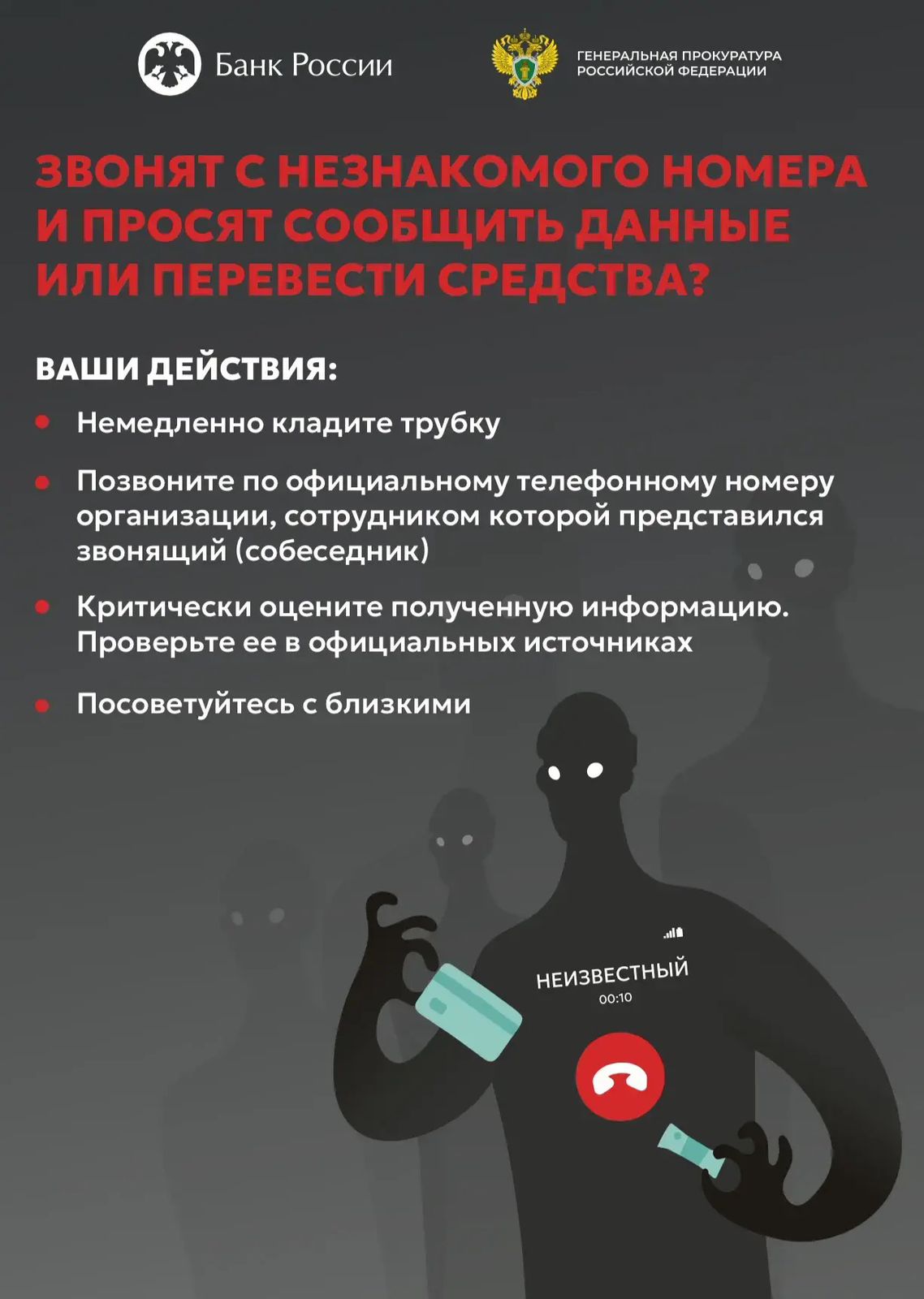 Банк России

ГЕНЕРАЛЬНАЯ ПРОКУРАТУРА
РОССИЙСКОЙ ФЕДЕРАЦИИ

ЗВОНЯТ С НЕЗНАКОМОГО НОМЕРА И ПРОСЯТ СООБЩИТЬ ДАННЫЕ ИЛИ ПЕРЕВЕСТИ СРЕДСТВА?

ВАШИ ДЕЙСТВИЯ:

• Немедленно кладите трубку

• Позвоните по официальному телефонному номеру организации, сотрудником которой представился звонящий (собеседник)

• Критически оцените полученную информацию. Проверьте ее в официальных источниках

• Посоветуйтесь с близкими

НЕИЗВЕСТНЫЙ
00:10